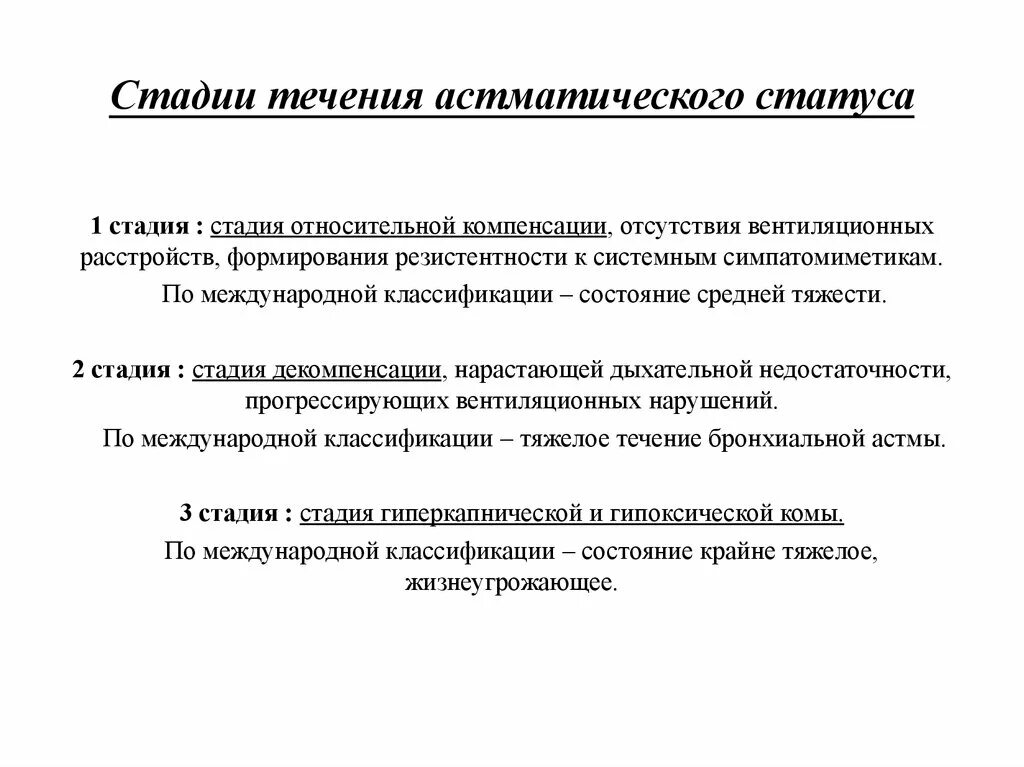 Стадии течения астматического статуса

1 стадия : стадия относительной компенсации, отсутствия вентиляционных расстройств, формирования резистентности к системным симпатомиметикам.

По международной классификации – состояние средней тяжести.

2 стадия : стадия декомпенсации, нарастающей дыхательной недостаточности, прогрессирующих вентиляционных нарушений.

По международной классификации – тяжелое течение бронхиальной астмы.

3 стадия : стадия гиперкапнической и гипоксической комы.

По международной классификации – состояние крайне тяжелое, жизнеугрожающее.